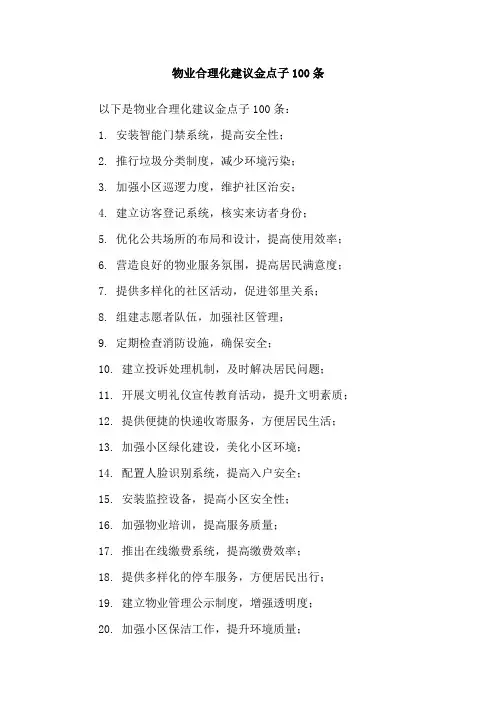 物业合理化建议金点子100条

以下是物业合理化建议金点子100条：

1. 安装智能门禁系统，提高安全性；

2. 推行垃圾分类制度，减少环境污染；

3. 加强小区巡逻力度，维护社区治安；

4. 建立访客登记系统，核实来访者身份；

5. 优化公共场所的布局和设计，提高使用效率；

6. 营造良好的物业服务氛围，提高居民满意度；

7. 提供多样化的社区活动，促进邻里关系；

8. 组建志愿者队伍，加强社区管理；

9. 定期检查消防设施，确保安全；

10. 建立投诉处理机制，及时解决居民问题；

11. 开展文明礼仪宣传教育活动，提升文明素质；

12. 提供便捷的快递收寄服务，方便居民生活；

13. 加强小区绿化建设，美化小区环境；

14. 配置人脸识别系统，提高入户安全；

15. 安装监控设备，提高小区安全性；

16. 加强物业培训，提高服务质量；

17. 推出在线缴费系统，提高缴费效率；

18. 提供多样化的停车服务，方便居民出行；

19. 建立物业管理公示制度，增强透明度；

20. 加强小区保洁工作，提升环境质量；